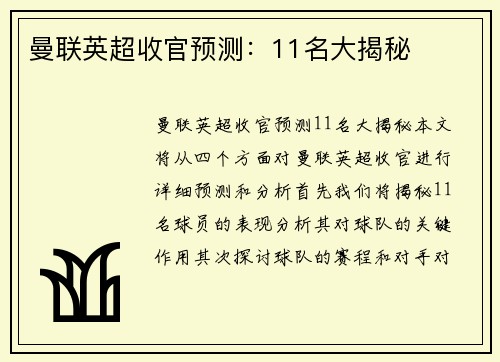 曼联英超收官预测：11名大揭秘

曼联英超收官预测11名大揭秘本文将从四个方面对曼联英超收官进行详细预测和分析首先我们将揭秘11名球员的表现分析其对球队的关键作用其次探讨球队的赛程和对手对